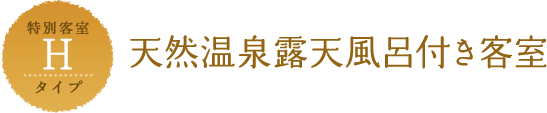 特別客室
H
タイプ

天然温泉露天風呂付き客室